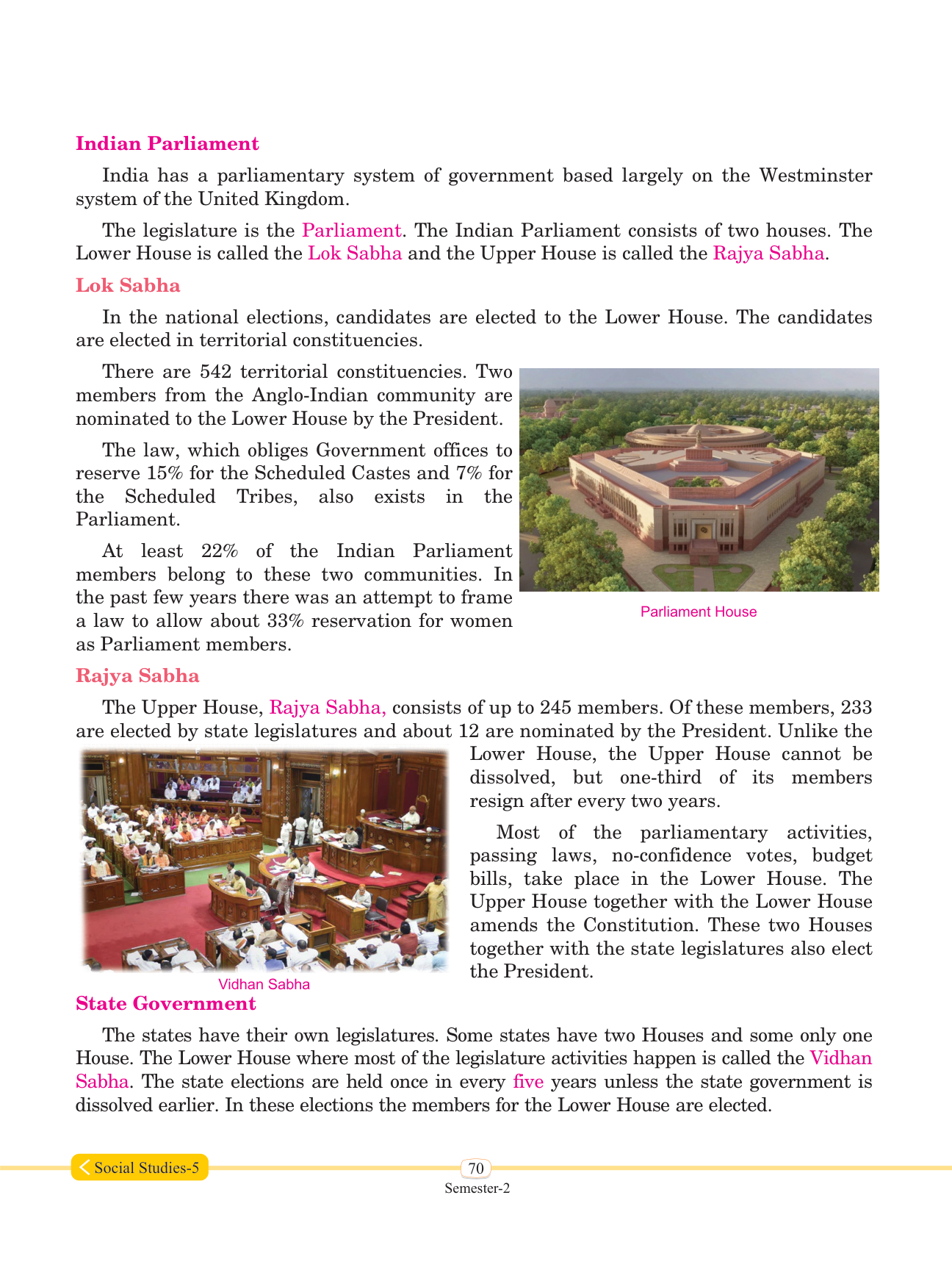 Indian Parliament

India has a parliamentary system of government based largely on the Westminster system of the United Kingdom.

The legislature is the Parliament. The Indian Parliament consists of two houses. The Lower House is called the Lok Sabha and the Upper House is called the Rajya Sabha.

Lok Sabha

In the national elections, candidates are elected to the Lower House. The candidates are elected in territorial constituencies.

There are 542 territorial constituencies. Two members from the Anglo-Indian community are nominated to the Lower House by the President.

The law, which obliges Government offices to reserve 15% for the Scheduled Castes and 7% for the Scheduled Tribes, also exists in the Parliament.

At least 22% of the Indian Parliament members belong to these two communities. In the past few years there was an attempt to frame a law to allow about 33% reservation for women as Parliament members.

Parliament House

Rajya Sabha

The Upper House, Rajya Sabha, consists of up to 245 members. Of these members, 233 are elected by state legislatures and about 12 are nominated by the President. Unlike the Lower House, the Upper House cannot be dissolved, but one-third of its members resign after every two years.

Most of the parliamentary activities, passing laws, no-confidence votes, budget bills, take place in the Lower House. The Upper House together with the Lower House amends the Constitution. These two Houses together with the state legislatures also elect the President.

Vidhan Sabha

State Government

The states have their own legislatures. Some states have two Houses and some only one House. The Lower House where most of the legislature activities happen is called the Vidhan Sabha. The state elections are held once in every five years unless the state government is dissolved earlier. In these elections the members for the Lower House are elected.

Social Studies-5

70

Semester-2